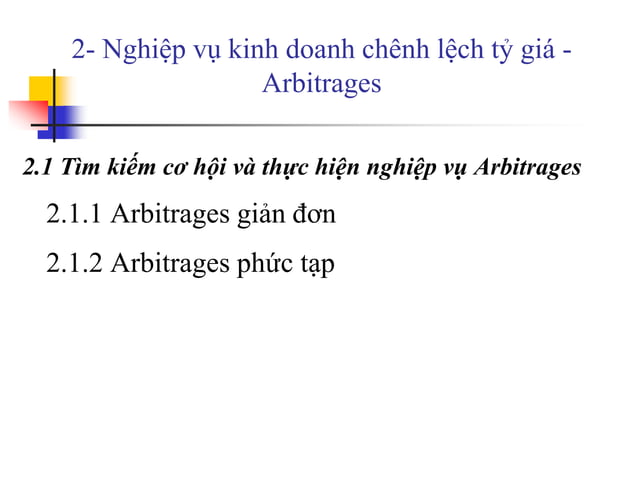 2- Nghiệp vụ kinh doanh chênh lệch tỷ giá - Arbitrages

2.1 Tìm kiếm cơ hội và thực hiện nghiệp vụ Arbitrages

2.1.1 Arbitrages giản đơn

2.1.2 Arbitrages phức tạp